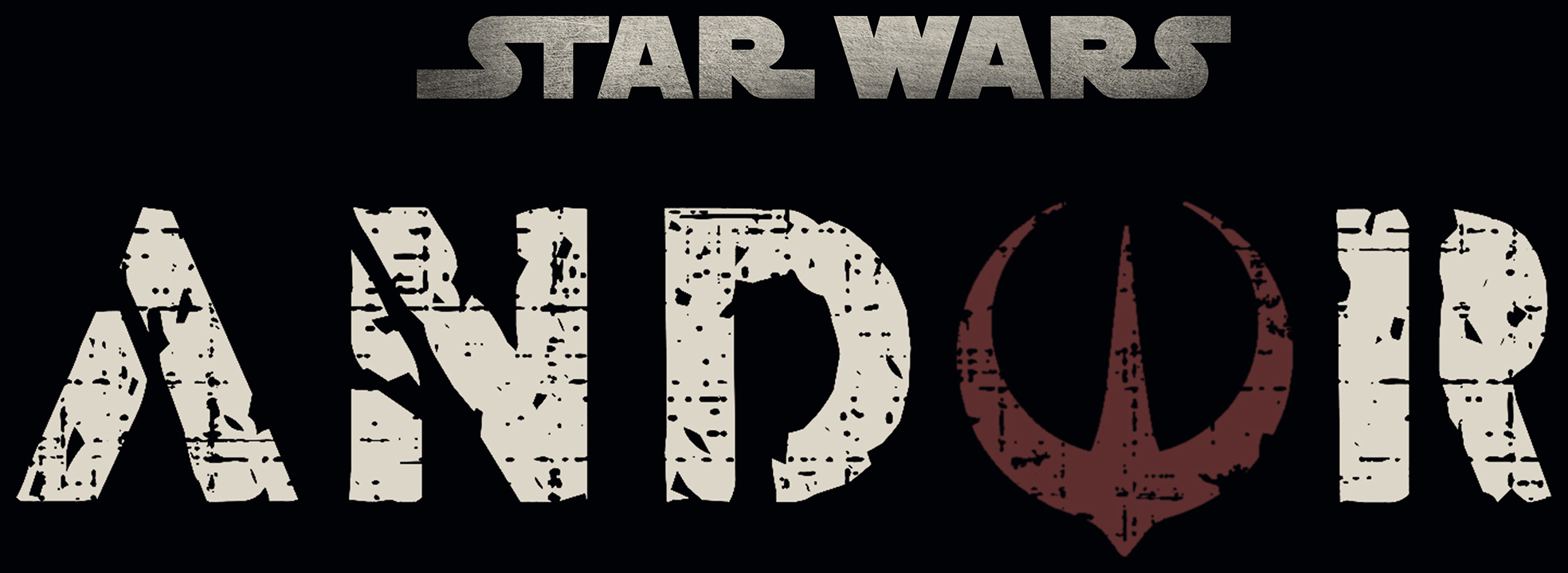 STAR WARS

ANDOR